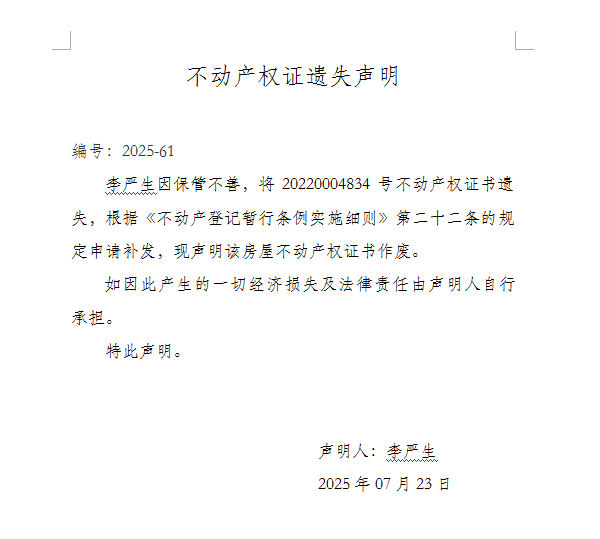 不动产权证遗失声明

编号：2025-61

李严生因保管不善，将 20220004834 号不动产权证书遗失，根据《不动产登记暂行条例实施细则》第二十二条的规定申请补发，现声明该房屋不动产权证书作废。

如因此产生的一切经济损失及法律责任由声明人自行承担。

特此声明。

声明人：李严生

2025 年 07 月 23 日